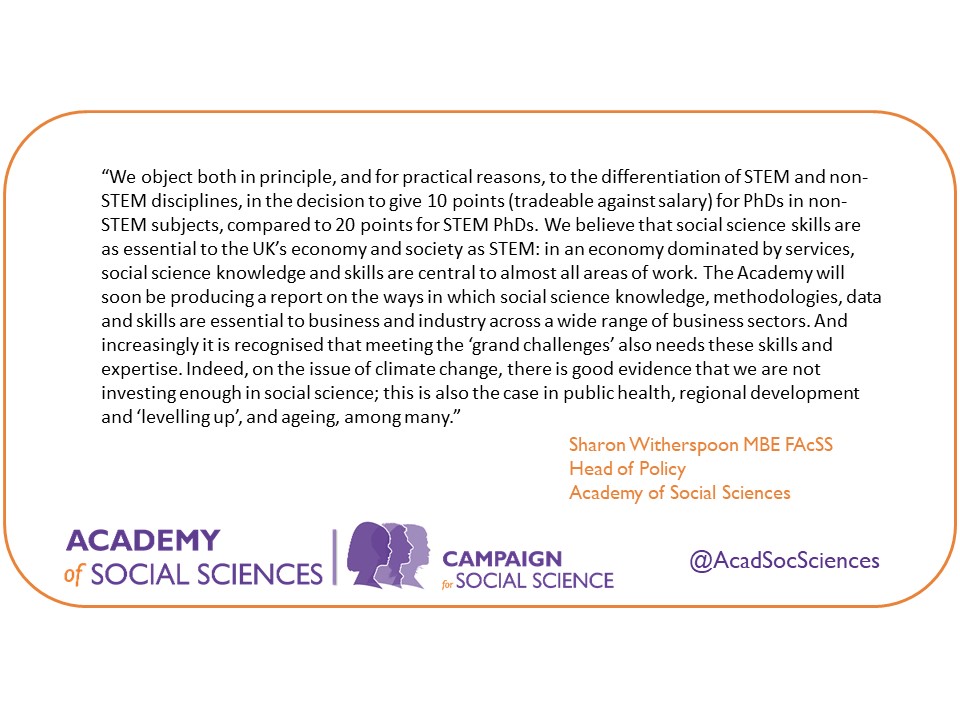 “We object both in principle, and for practical reasons, to the differentiation of STEM and non-STEM disciplines, in the decision to give 10 points (tradeable against salary) for PhDs in non-STEM subjects, compared to 20 points for STEM PhDs. We believe that social science skills are as essential to the UK’s economy and society as STEM: in an economy dominated by services, social science knowledge and skills are central to almost all areas of work. The Academy will soon be producing a report on the ways in which social science knowledge, methodologies, data and skills are essential to business and industry across a wide range of business sectors. And increasingly it is recognised that meeting the ‘grand challenges’ also needs these skills and expertise. Indeed, on the issue of climate change, there is good evidence that we are not investing enough in social science; this is also the case in public health, regional development and ‘levelling up’, and ageing, among many.”

Sharon Witherspoon MBE FAcSS
Head of Policy
Academy of Social Sciences

ACADEMY of SOCIAL SCIENCES

CAMPAIGN for SOCIAL SCIENCE

@AcadSocSciences